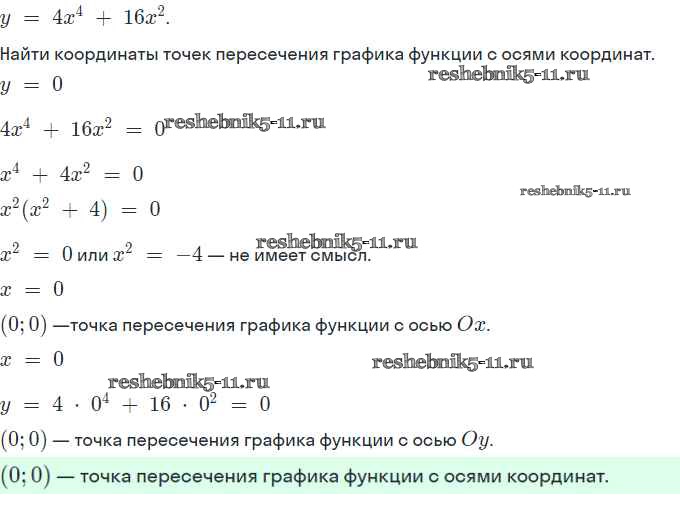 $y = 4x^4 + 16x^2$.

Найти координаты точек пересечения графика функции с осями координат.

reshebnik5-11.ru

$y = 0$

$4x^4 + 16x^2 = 0$ reshebnik5-11.ru

$x^4 + 4x^2 = 0$

reshebnik5-11.ru

$x^2(x^2 + 4) = 0$

reshebnik5-11.ru

$x^2 = 0$ или $x^2 = -4$ — не имеет смысл.

$x = 0$

$(0; 0)$ —точка пересечения графика функции с осью $Ox$.

$x = 0$

reshebnik5-11.ru

reshebnik5-11.ru

$y = 4 \cdot 0^4 + 16 \cdot 0^2 = 0$

$(0; 0)$ — точка пересечения графика функции с осью $Oy$.

$(0; 0)$ — точка пересечения графика функции с осями координат.